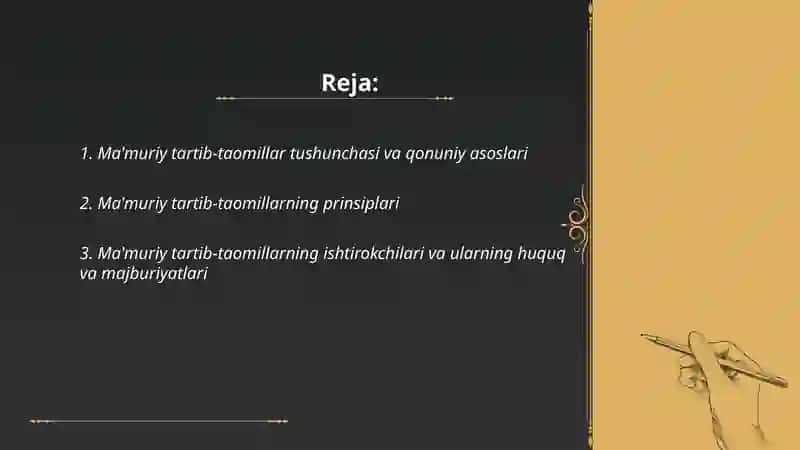 Reja:

1. Ma'muriy tartib-taomillar tushunchasi va qonuniy asoslari

2. Ma'muriy tartib-taomillarning prinsiplari

3. Ma'muriy tartib-taomillarning ishtirokchilari va ularning huquq va majburiyatlari